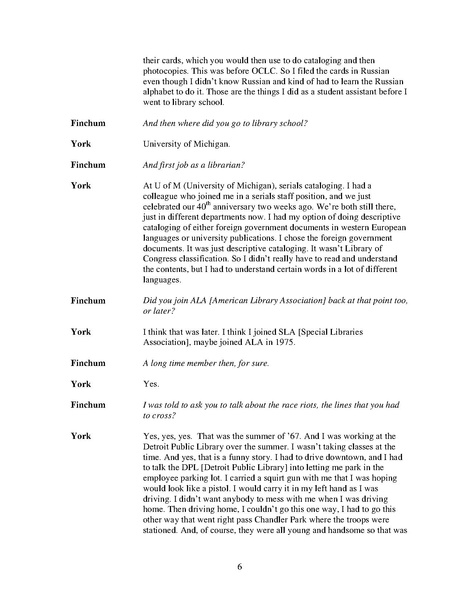 their cards, which you would then use to do cataloging and then photocopies. This was before OCLC. So I filed the cards in Russian even though I didn't know Russian and kind of had to learn the Russian alphabet to do it. Those are the things I did as a student assistant before I went to library school.

Finchum And then where did you go to library school?

York University of Michigan.

Finchum And first job as a librarian?

York At U of M (University of Michigan), serials cataloging. I had a colleague who joined me in a serials staff position, and we just celebrated our $40^{th}$ anniversary two weeks ago. We're both still there, just in different departments now. I had my option of doing descriptive cataloging of either foreign government documents in western European languages or university publications. I chose the foreign government documents. It was just descriptive cataloging. It wasn't Library of Congress classification. So I didn't really have to read and understand the contents, but I had to understand certain words in a lot of different languages.

Finchum Did you join ALA [American Library Association] back at that point too, or later?

York I think that was later. I think I joined SLA [Special Libraries Association], maybe joined ALA in 1975.

Finchum A long time member then, for sure.

York Yes.

Finchum I was told to ask you to talk about the race riots, the lines that you had to cross?

York Yes, yes, yes. That was the summer of '67. And I was working at the Detroit Public Library over the summer. I wasn't taking classes at the time. And yes, that is a funny story. I had to drive downtown, and I had to talk the DPL [Detroit Public Library] into letting me park in the employee parking lot. I carried a squirt gun with me that I was hoping would look like a pistol. I would carry it in my left hand as I was driving. I didn't want anybody to mess with me when I was driving home. Then driving home, I couldn't go this one way, I had to go this other way that went right pass Chandler Park where the troops were stationed. And, of course, they were all young and handsome so that was

6